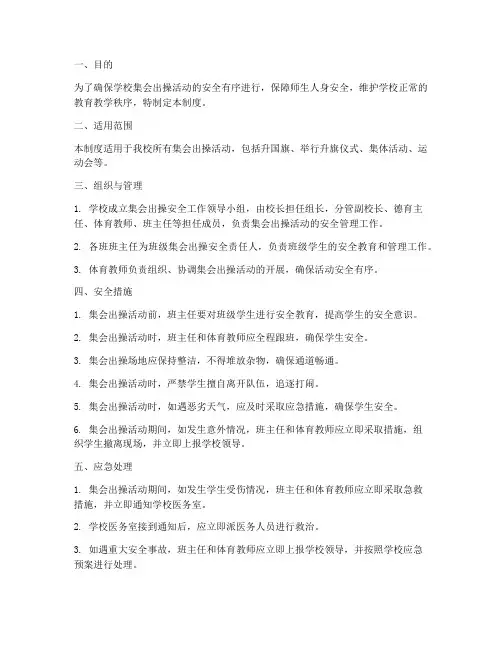 一、目的

为了确保学校集会出操活动的安全有序进行，保障师生人身安全，维护学校正常的教育教学秩序，特制定本制度。

二、适用范围

本制度适用于我校所有集会出操活动，包括升国旗、举行升旗仪式、集体活动、运动会等。

三、组织与管理

1. 学校成立集会出操安全工作领导小组，由校长担任组长，分管副校长、德育主任、体育教师、班主任等担任成员，负责集会出操活动的安全管理工作。

2. 各班班主任为班级集会出操安全责任人，负责班级学生的安全教育和管理工作。

3. 体育教师负责组织、协调集会出操活动的开展，确保活动安全有序。

四、安全措施

1. 集会出操活动前，班主任要对班级学生进行安全教育，提高学生的安全意识。

2. 集会出操活动时，班主任和体育教师应全程跟班，确保学生安全。

3. 集会出操场地应保持整洁，不得堆放杂物，确保通道畅通。

4. 集会出操活动时，严禁学生擅自离开队伍，追逐打闹。

5. 集会出操活动时，如遇恶劣天气，应及时采取应急措施，确保学生安全。

6. 集会出操活动期间，如发生意外情况，班主任和体育教师应立即采取措施，组织学生撤离现场，并立即上报学校领导。

五、应急处理

1. 集会出操活动期间，如发生学生受伤情况，班主任和体育教师应立即采取急救措施，并立即通知学校医务室。

2. 学校医务室接到通知后，应立即派医务人员进行救治。

3. 如遇重大安全事故，班主任和体育教师应立即上报学校领导，并按照学校应急预案进行处理。